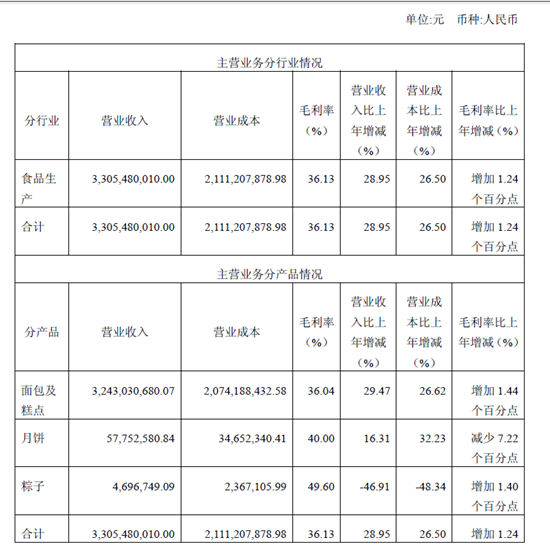 单位:元　币种:人民币

| 主营业务分行业情况 | | | | | | |
|---|---|---|---|---|---|---|
| 分行业 | 营业收入 | 营业成本 | 毛利率（%） | 营业收入比上年增减（%） | 营业成本比上年增减（%） | 毛利率比上年增减（%） |
| 食品生产 | 3,305,480,010.00 | 2,111,207,878.98 | 36.13 | 28.95 | 26.50 | 增加 1.24 个百分点 |
| 合计 | 3,305,480,010.00 | 2,111,207,878.98 | 36.13 | 28.95 | 26.50 | 增加 1.24 个百分点 |
| 主营业务分产品情况 | | | | | | |
| 分产品 | 营业收入 | 营业成本 | 毛利率（%） | 营业收入比上年增减（%） | 营业成本比上年增减（%） | 毛利率比上年增减（%） |
| 面包及糕点 | 3,243,030,680.07 | 2,074,188,432.58 | 36.04 | 29.47 | 26.62 | 增加 1.44 个百分点 |
| 月饼 | 57,752,580.84 | 34,652,340.41 | 40.00 | 16.31 | 32.23 | 减少 7.22 个百分点 |
| 粽子 | 4,696,749.09 | 2,367,105.99 | 49.60 | -46.91 | -48.34 | 增加 1.40 个百分点 |
| 合计 | 3,305,480,010.00 | 2,111,207,878.98 | 36.13 | 28.95 | 26.50 | 增加 1.24 |